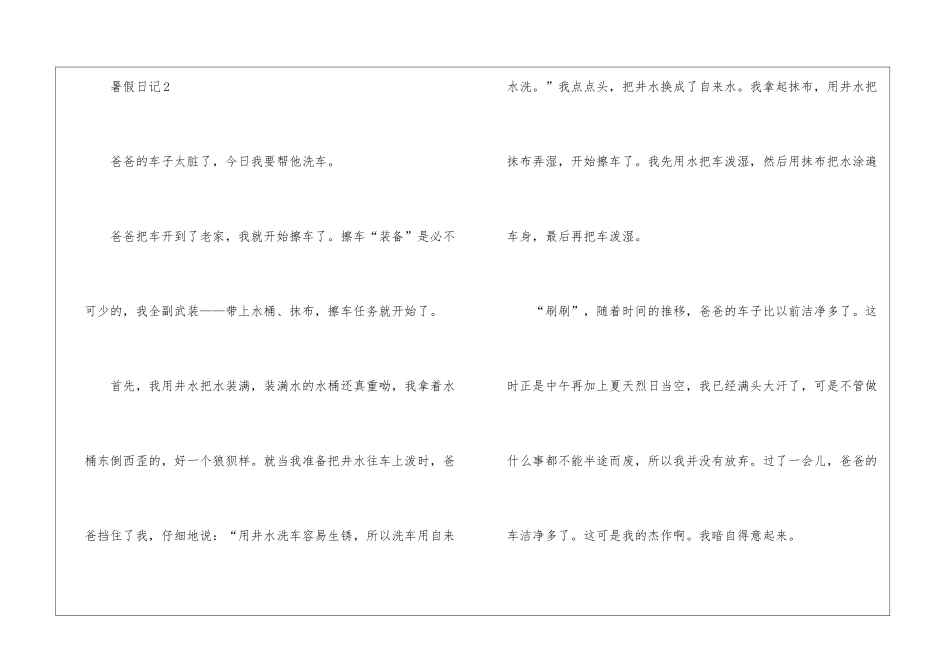 暑假日记2

爸爸的车子太脏了，今日我要帮他洗车。

爸爸把车开到了老家，我就开始擦车了。擦车“装备”是必不可少的，我全副武装——带上水桶、抹布，擦车任务就开始了。

首先，我用井水把水装满，装满水的水桶还真重呦，我拿着水桶东倒西歪的，好一个狼狈样。就当我准备把井水往车上泼时，爸爸挡住了我，仔细地说：“用井水洗车容易生锈，所以洗车用自来水洗。”我点点头，把井水换成了自来水。我拿起抹布，用井水把抹布弄湿，开始擦车了。我先用水把车泼湿，然后用抹布把水涂遍车身，最后再把车泼湿。

“刷刷”，随着时间的推移，爸爸的车子比以前洁净多了。这时正是中午再加上夏天烈日当空，我已经满头大汗了，可是不管做什么事都不能半途而废，所以我并没有放弃。过了一会儿，爸爸的车洁净多了。这可是我的杰作啊。我暗自得意起来。